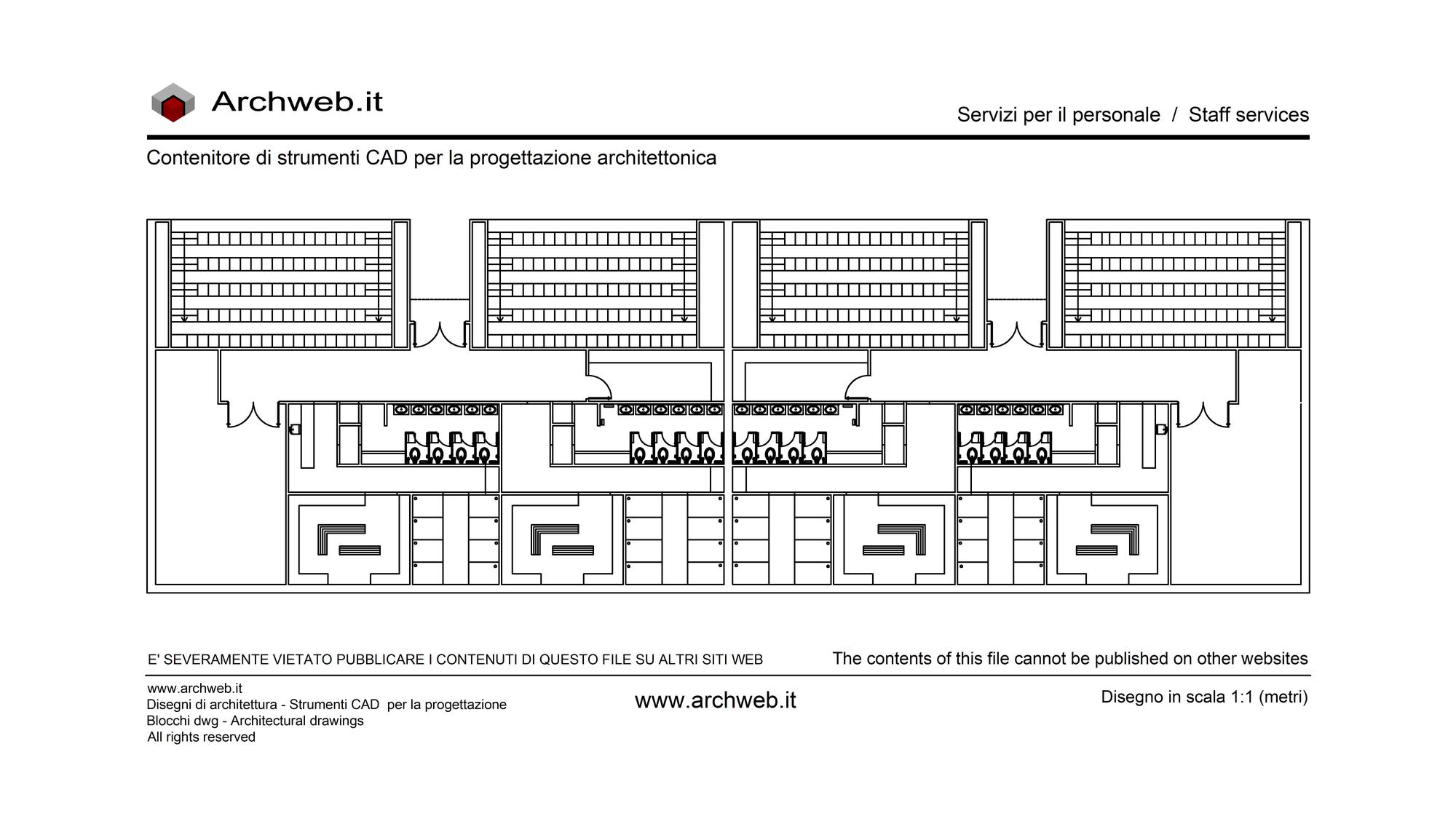 Archweb.it

Servizi per il personale / Staff services

Contenitore di strumenti CAD per la progettazione architettonica

E' SEVERAMENTE VIETATO PUBBLICARE I CONTENUTI DI QUESTO FILE SU ALTRI SITI WEB

The contents of this file cannot be published on other websites

www.archweb.it
Disegni di architettura - Strumenti CAD per la progettazione
Blocchi dwg - Architectural drawings
All rights reserved

www.archweb.it

Disegno in scala 1:1 (metri)